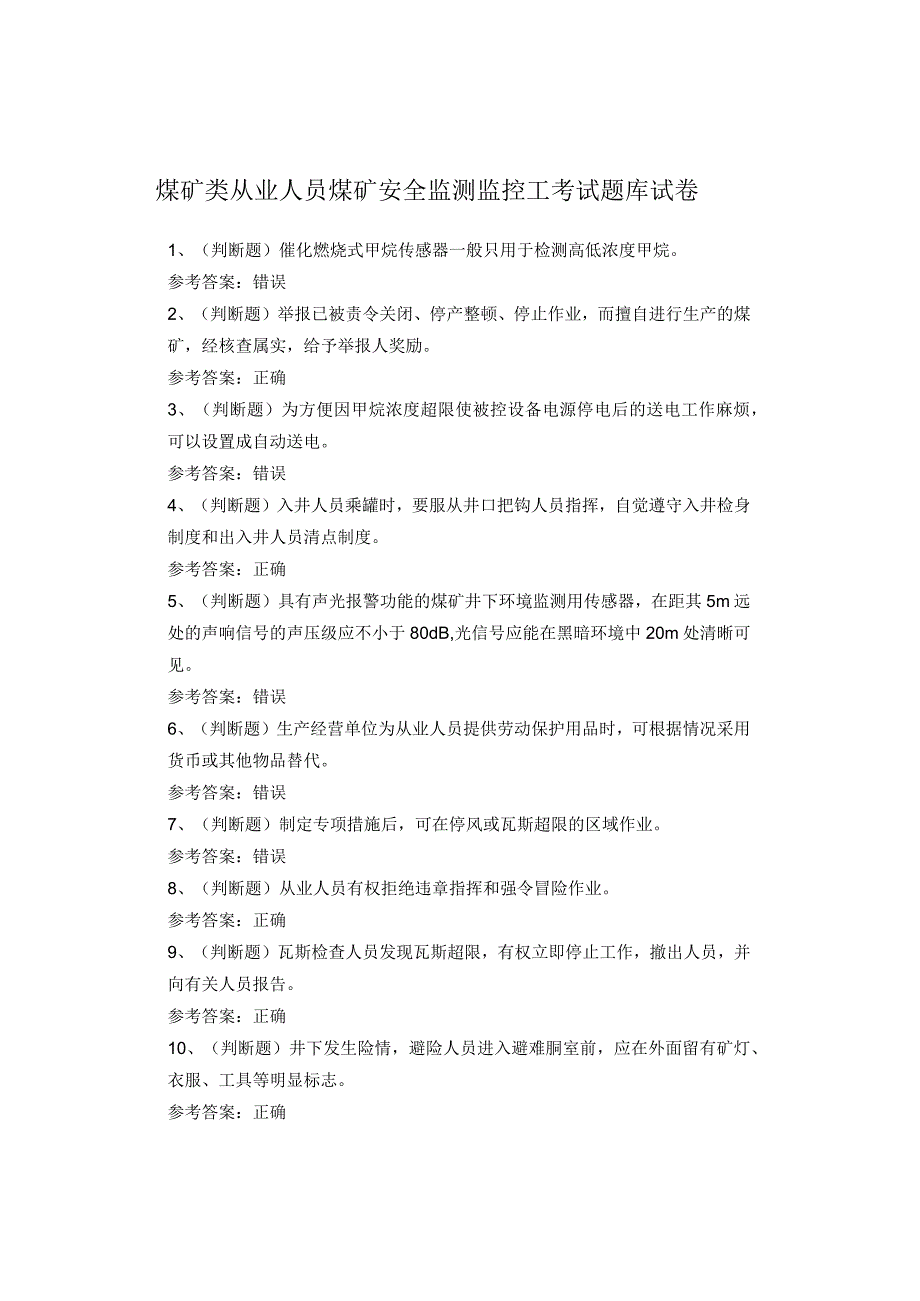 煤矿类从业人员煤矿安全监测监控工考试题库试卷

1、（判断题）催化燃烧式甲烷传感器一般只用于检测高低浓度甲烷。

参考答案：错误

2、（判断题）举报已被责令关闭、停产整顿、停止作业，而擅自进行生产的煤矿，经核查属实，给予举报人奖励。

参考答案：正确

3、（判断题）为方便因甲烷浓度超限使被控设备电源停电后的送电工作麻烦，可以设置成自动送电。

参考答案：错误

4、（判断题）入井人员乘罐时，要服从井口把钩人员指挥，自觉遵守入井检身制度和出入井人员清点制度。

参考答案：正确

5、（判断题）具有声光报警功能的煤矿井下环境监测用传感器，在距其5m远处的声响信号的声压级应不小于80dB,光信号应能在黑暗环境中20m处清晰可见。

参考答案：错误

6、（判断题）生产经营单位为从业人员提供劳动保护用品时，可根据情况采用货币或其他物品替代。

参考答案：错误

7、（判断题）制定专项措施后，可在停风或瓦斯超限的区域作业。

参考答案：错误

8、（判断题）从业人员有权拒绝违章指挥和强令冒险作业。

参考答案：正确

9、（判断题）瓦斯检查人员发现瓦斯超限，有权立即停止工作，撤出人员，并向有关人员报告。

参考答案：正确

10、（判断题）井下发生险情，避险人员进入避难硐室前，应在外面留有矿灯、衣服、工具等明显标志。

参考答案：正确